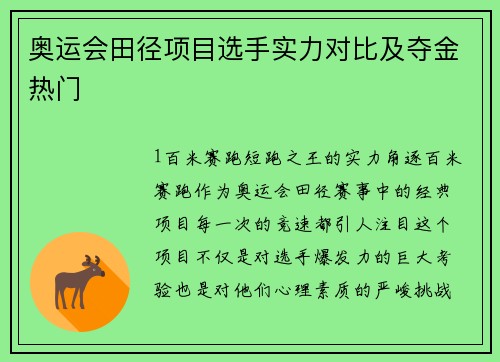 奥运会田径项目选手实力对比及夺金热门

1百米赛跑短跑之王的实力角逐百米赛跑作为奥运会田径赛事中的经典项目每一次的竞速都引人注目这个项目不仅是对选手爆发力的巨大考验也是对他们心理素质的严峻挑战